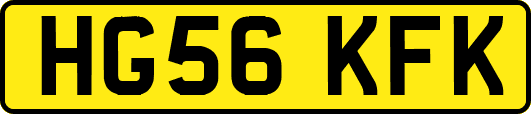 HG56 KFK